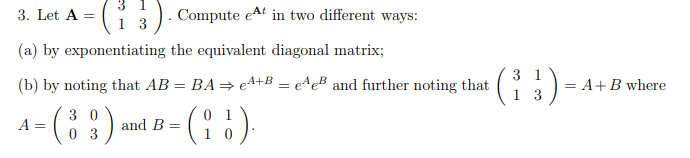 3. Let $\mathbf{A} = \begin{pmatrix} 3 & 1 \\ 1 & 3 \end{pmatrix}$. Compute $e^{\mathbf{A}t}$ in two different ways:

(a) by exponentiating the equivalent diagonal matrix;

(b) by noting that $AB = BA \Rightarrow e^{A+B} = e^A e^B$ and further noting that $\begin{pmatrix} 3 & 1 \\ 1 & 3 \end{pmatrix} = A + B$ where $A = \begin{pmatrix} 3 & 0 \\ 0 & 3 \end{pmatrix}$ and $B = \begin{pmatrix} 0 & 1 \\ 1 & 0 \end{pmatrix}$.